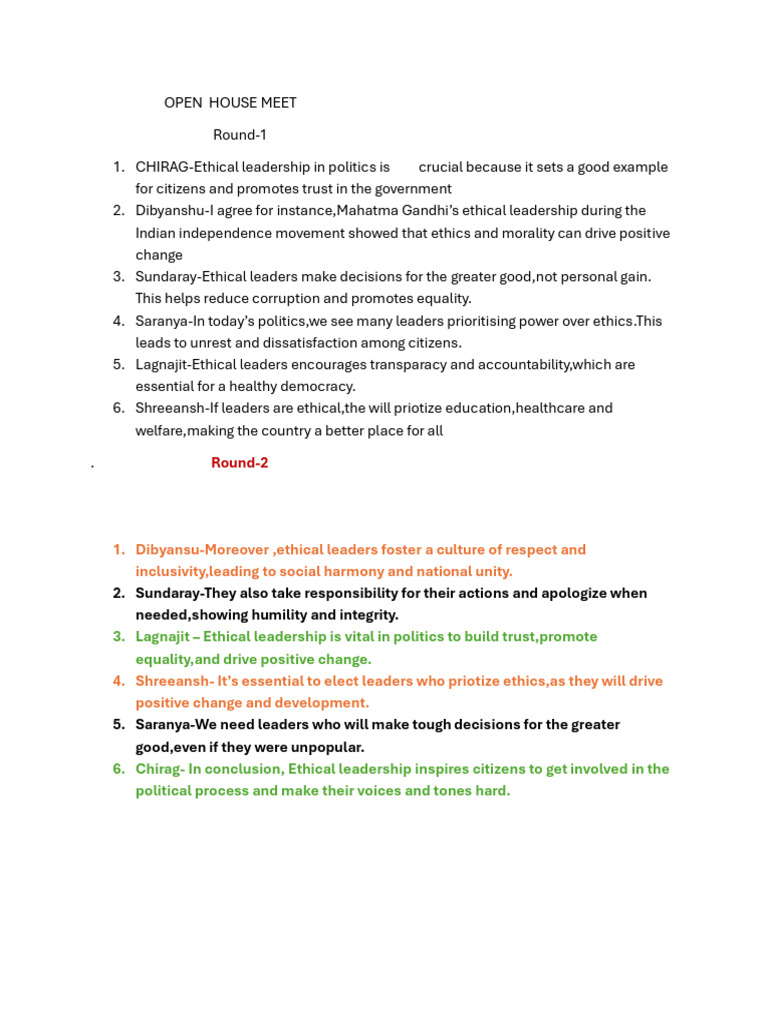 OPEN HOUSE MEET

Round-1

1. CHIRAG-Ethical leadership in politics is crucial because it sets a good example for citizens and promotes trust in the government
2. Dibyanshu-I agree for instance,Mahatma Gandhi's ethical leadership during the Indian independence movement showed that ethics and morality can drive positive change
3. Sundaray-Ethical leaders make decisions for the greater good,not personal gain. This helps reduce corruption and promotes equality.
4. Saranya-In today's politics,we see many leaders prioritising power over ethics.This leads to unrest and dissatisfaction among citizens.
5. Lagnajit-Ethical leaders encourages transparacy and accountability,which are essential for a healthy democracy.
6. Shreeansh-If leaders are ethical,the will priotize education,healthcare and welfare,making the country a better place for all

. Round-2

1. Dibyansu-Moreover ,ethical leaders foster a culture of respect and inclusivity,leading to social harmony and national unity.
2. Sundaray-They also take responsibility for their actions and apologize when needed,showing humility and integrity.
3. Lagnajit – Ethical leadership is vital in politics to build trust,promote equality,and drive positive change.
4. Shreeansh- It's essential to elect leaders who priotize ethics,as they will drive positive change and development.
5. Saranya-We need leaders who will make tough decisions for the greater good,even if they were unpopular.
6. Chirag- In conclusion, Ethical leadership inspires citizens to get involved in the political process and make their voices and tones hard.